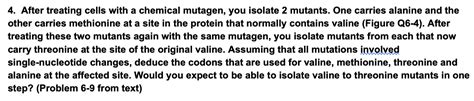 4. After treating cells with a chemical mutagen, you isolate 2 mutants. One carries alanine and the other carries methionine at a site in the protein that normally contains valine (Figure Q6-4). After treating these two mutants again with the same mutagen, you isolate mutants from each that now carry threonine at the site of the original valine. Assuming that all mutations involved single-nucleotide changes, deduce the codons that are used for valine, methionine, threonine and alanine at the affected site. Would you expect to be able to isolate valine to threonine mutants in one step? (Problem 6-9 from text)